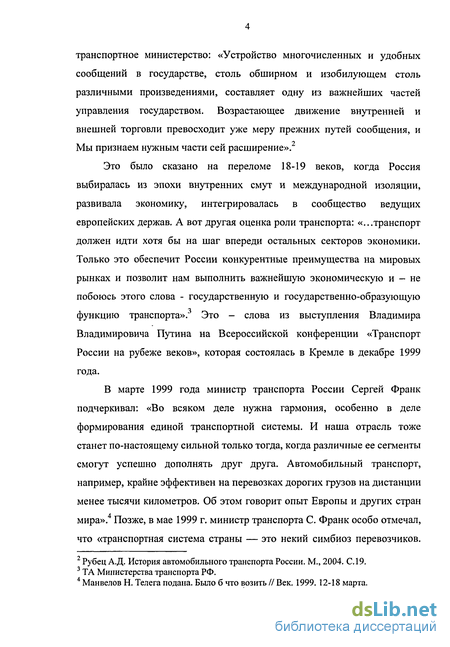 4

транспортное министерство: «Устройство многочисленных и удобных сообщений в государстве, столь обширном и изобилующем столь различными произведениями, составляет одну из важнейших частей управления государством. Возрастающее движение внутренней и внешней торговли превосходит уже меру прежних путей сообщения, и Мы признаем нужным части сей расширение».$^2$

Это было сказано на переломе 18-19 веков, когда Россия выбиралась из эпохи внутренних смут и международной изоляции, развивала экономику, интегрировалась в сообщество ведущих европейских держав. А вот другая оценка роли транспорта: «...транспорт должен идти хотя бы на шаг впереди остальных секторов экономики. Только это обеспечит России конкурентные преимущества на мировых рынках и позволит нам выполнить важнейшую экономическую и – не побоюсь этого слова - государственную и государственно-образующую функцию транспорта».$^3$ Это – слова из выступления Владимира Владимировича Путина на Всероссийской конференции «Транспорт России на рубеже веков», которая состоялась в Кремле в декабре 1999 года.

В марте 1999 года министр транспорта России Сергей Франк подчеркивал: «Во всяком деле нужна гармония, особенно в деле формирования единой транспортной системы. И наша отрасль тоже станет по-настоящему сильной только тогда, когда различные ее сегменты смогут успешно дополнять друг друга. Автомобильный транспорт, например, крайне эффективен на перевозках дорогих грузов на дистанции менее тысячи километров. Об этом говорит опыт Европы и других стран мира».$^4$ Позже, в мае 1999 г. министр транспорта С. Франк особо отмечал, что «транспортная система страны — это некий симбиоз перевозчиков.

$^2$ Рубец А.Д. История автомобильного транспорта России. М., 2004. С.19.
$^3$ ТА Министерства транспорта РФ.
$^4$ Манвелов Н. Телега подана. Было б что возить // Век. 1999. 12-18 марта.

dsLib.net
библиотека диссертаций